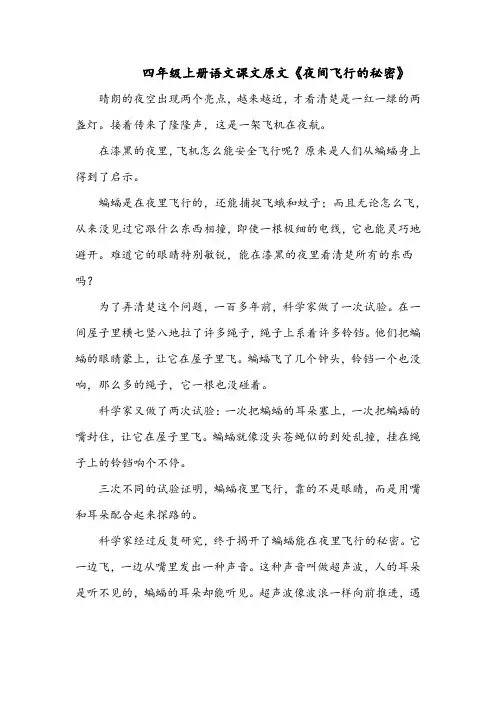 四年级上册语文课文原文《夜间飞行的秘密》

晴朗的夜空出现两个亮点，越来越近，才看清楚是一红一绿的两盏灯。接着传来了隆隆声，这是一架飞机在夜航。

在漆黑的夜里，飞机怎么能安全飞行呢？原来是人们从蝙蝠身上得到了启示。

蝙蝠是在夜里飞行的，还能捕捉飞蛾和蚊子；而且无论怎么飞，从来没见过它跟什么东西相撞，即使一根极细的电线，它也能灵巧地避开。难道它的眼睛特别敏锐，能在漆黑的夜里看清楚所有的东西吗？

为了弄清楚这个问题，一百多年前，科学家做了一次试验。在一间屋子里横七竖八地拉了许多绳子，绳子上系着许多铃铛。他们把蝙蝠的眼睛蒙上，让它在屋子里飞。蝙蝠飞了几个钟头，铃铛一个也没响，那么多的绳子，它一根也没碰着。

科学家又做了两次试验：一次把蝙蝠的耳朵塞上，一次把蝙蝠的嘴封住，让它在屋子里飞。蝙蝠就像没头苍蝇似的到处乱撞，挂在绳子上的铃铛响个不停。

三次不同的试验证明，蝙蝠夜里飞行，靠的不是眼睛，而是用嘴和耳朵配合起来探路的。

科学家经过反复研究，终于揭开了蝙蝠能在夜里飞行的秘密。它一边飞，一边从嘴里发出一种声音。这种声音叫做超声波，人的耳朵是听不见的，蝙蝠的耳朵却能听见。超声波像波浪一样向前推进，遇